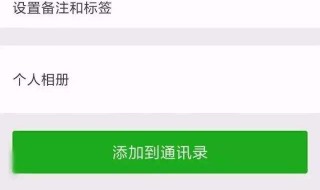 设置备注和标签

个人相册

添加到通讯录